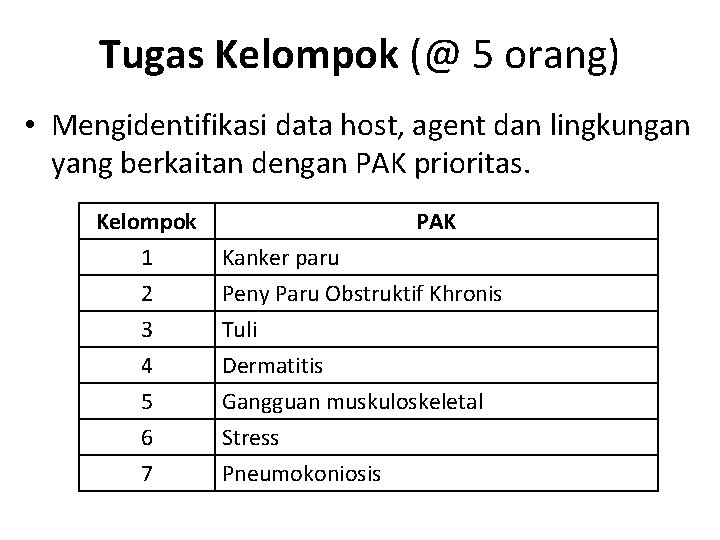 Tugas Kelompok (@ 5 orang)

• Mengidentifikasi data host, agent dan lingkungan yang berkaitan dengan PAK prioritas.

| Kelompok | PAK |
|---|---|
| 1 | Kanker paru |
| 2 | Peny Paru Obstruktif Khronis |
| 3 | Tuli |
| 4 | Dermatitis |
| 5 | Gangguan muskuloskeletal |
| 6 | Stress |
| 7 | Pneumokoniosis |